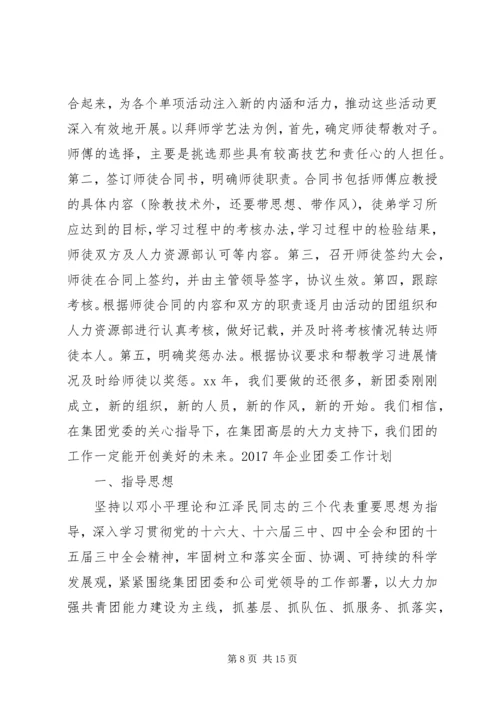 合起来，为各个单项活动注入新的内涵和活力，推动这些活动更深入有效地开展。以拜师学艺法为例，首先，确定师徒帮教对子。师傅的选择，主要是挑选那些具有较高技艺和责任心的人担任。第二，签订师徒合同书，明确师徒职责。合同书包括师傅应教授的具体内容（除教技术外，还要带思想、带作风），徒弟学习所应达到的目标，学习过程中的考核办法，学习过程中的检验结果，师徒双方及人力资源部认可等内容。第三，召开师徒签约大会，师徒在合同上签约，并由主管领导签字，协议生效。第四，跟踪考核。根据师徒合同的内容和双方的职责逐月由活动的团组织和人力资源部进行认真考核，做好记载，并及时将考核情况转达师徒本人。第五，明确奖惩办法。根据协议要求和帮教学习进展情况及时给师徒以奖惩。xx 年，我们要做的还很多，新团委刚刚成立，新的组织，新的人员，新的作风，新的开始。我们相信，在集团党委的关心指导下，在集团高层的大力支持下，我们团的工作一定能开创美好的未来。2017 年企业团委工作计划

一、指导思想

坚持以邓小平理论和江泽民同志的三个代表重要思想为指导，深入学习贯彻党的十六大、十六届三中、四中全会和团的十五届三中全会精神，牢固树立和落实全面、协调、可持续的科学发展观，紧紧围绕集团团委和公司党领导的工作部署，以大力加强共青团能力建设为主线，抓基层、抓队伍、抓服务、抓落实，

第 8 页 共 15 页